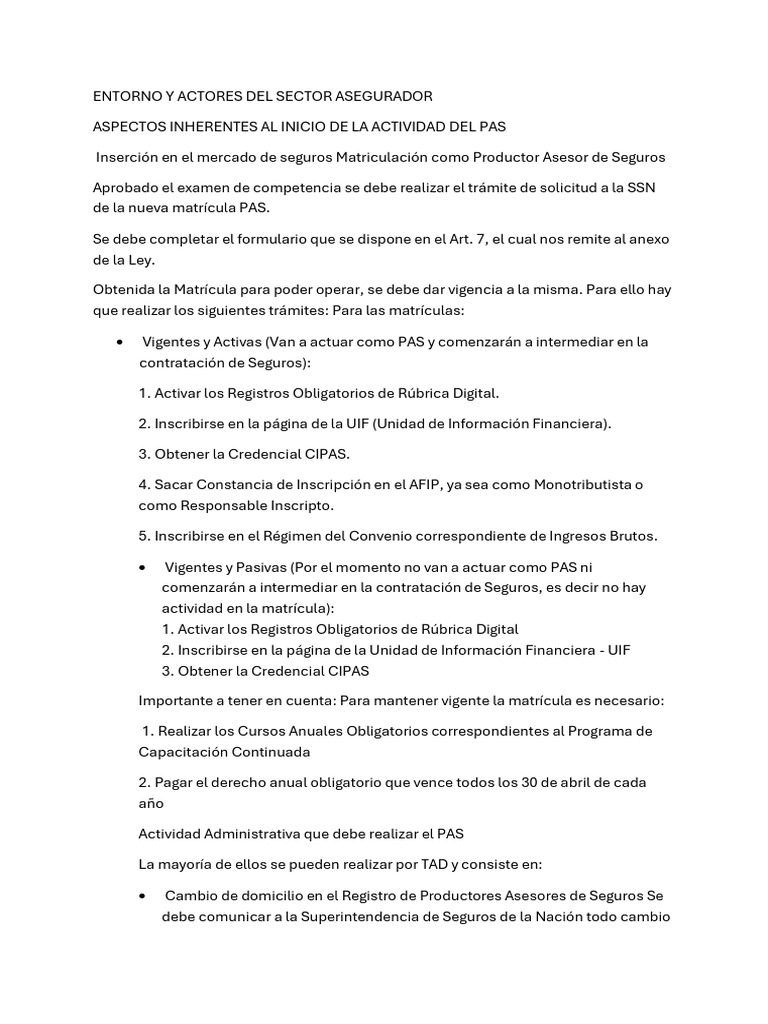 ENTORNO Y ACTORES DEL SECTOR ASEGURADOR

ASPECTOS INHERENTES AL INICIO DE LA ACTIVIDAD DEL PAS

Inserción en el mercado de seguros Matriculación como Productor Asesor de Seguros

Aprobado el examen de competencia se debe realizar el trámite de solicitud a la SSN de la nueva matrícula PAS.

Se debe completar el formulario que se dispone en el Art. 7, el cual nos remite al anexo de la Ley.

Obtenida la Matrícula para poder operar, se debe dar vigencia a la misma. Para ello hay que realizar los siguientes trámites: Para las matrículas:

• Vigentes y Activas (Van a actuar como PAS y comenzarán a intermediar en la contratación de Seguros):

1. Activar los Registros Obligatorios de Rúbrica Digital.

2. Inscribirse en la página de la UIF (Unidad de Información Financiera).

3. Obtener la Credencial CIPAS.

4. Sacar Constancia de Inscripción en el AFIP, ya sea como Monotributista o como Responsable Inscripto.

5. Inscribirse en el Régimen del Convenio correspondiente de Ingresos Brutos.

• Vigentes y Pasivas (Por el momento no van a actuar como PAS ni comenzarán a intermediar en la contratación de Seguros, es decir no hay actividad en la matrícula):
1. Activar los Registros Obligatorios de Rúbrica Digital
2. Inscribirse en la página de la Unidad de Información Financiera - UIF
3. Obtener la Credencial CIPAS

Importante a tener en cuenta: Para mantener vigente la matrícula es necesario:

1. Realizar los Cursos Anuales Obligatorios correspondientes al Programa de Capacitación Continuada

2. Pagar el derecho anual obligatorio que vence todos los 30 de abril de cada año

Actividad Administrativa que debe realizar el PAS

La mayoría de ellos se pueden realizar por TAD y consiste en:

• Cambio de domicilio en el Registro de Productores Asesores de Seguros Se debe comunicar a la Superintendencia de Seguros de la Nación todo cambio